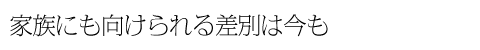 家族にも向けられる差別は今も